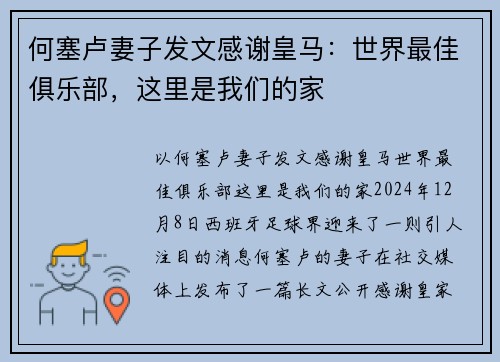 何塞卢妻子发文感谢皇马：世界最佳俱乐部，这里是我们的家

以何塞卢妻子发文感谢皇马世界最佳俱乐部这里是我们的家2024年12月8日西班牙足球界迎来了一则引人注目的消息何塞卢的妻子在社交媒体上发布了一篇长文公开感谢皇家